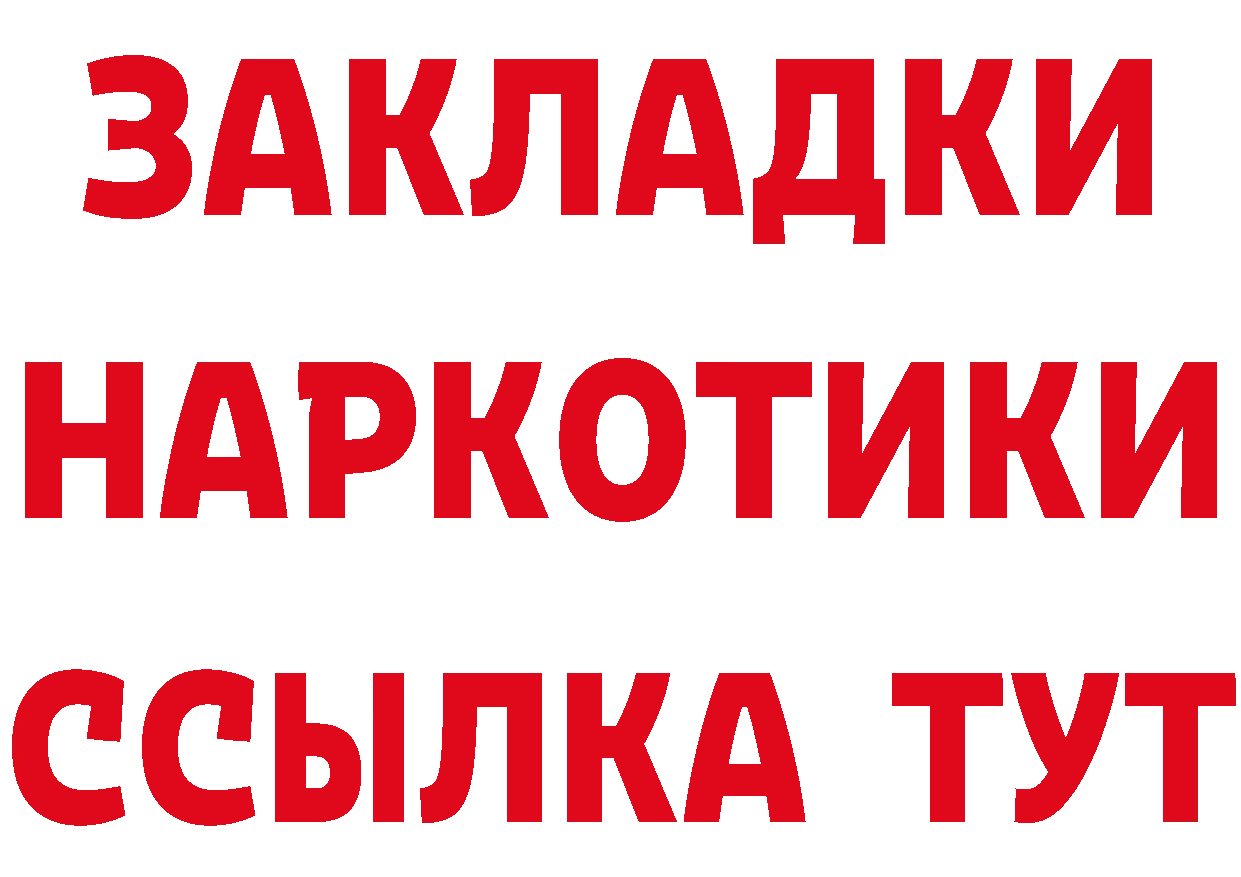 ЗАКЛАДКИ НАРКОТИКИ ССЫЛКА ТУТ